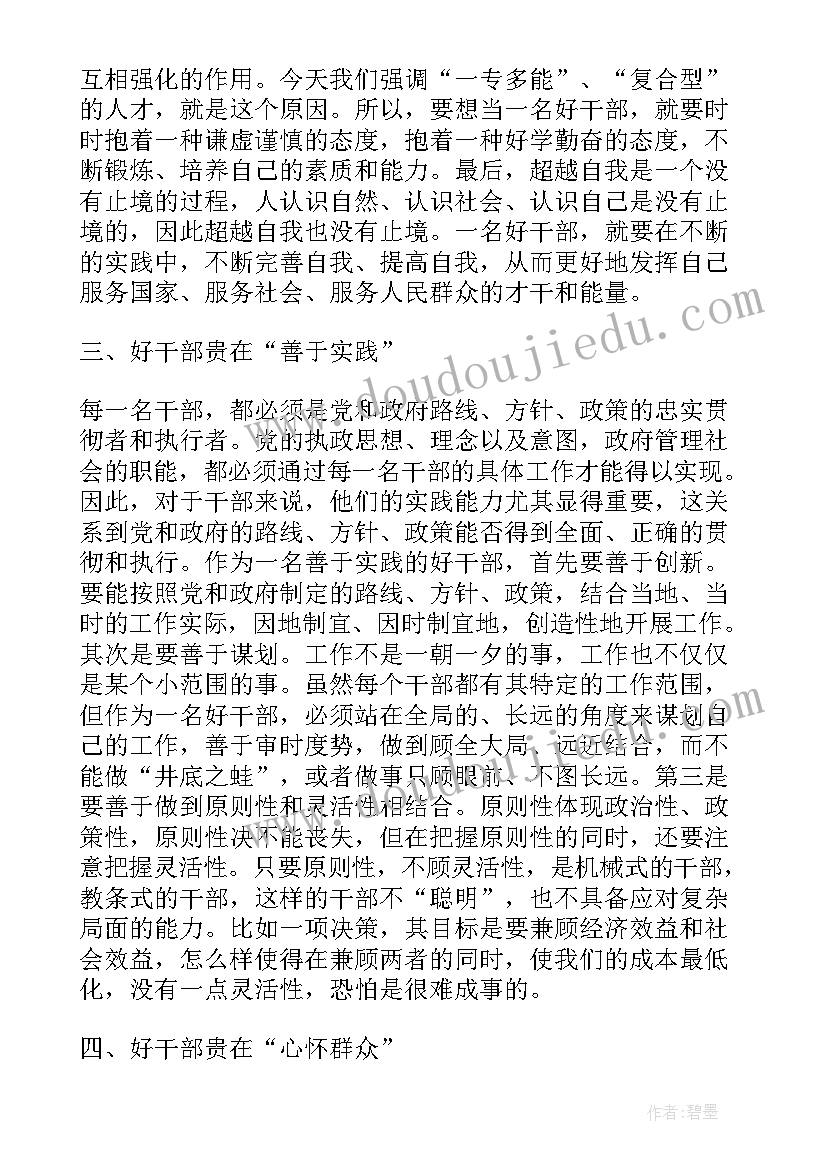 互相强化的作用。今天我们强调“一专多能”、“复合型”的人才，就是这个原因。所以，要想当一名好干部，就要时时抱着一种谦虚谨慎的态度，抱着一种好学勤奋的态度，不断锻炼、培养自己的素质和能力。最后，超越自我是一个没有止境的过程，人认识自然、认识社会、认识自己是没有止境的，因此超越自我也没有止境。一名好干部，就要在不断的实践中，不断完善自我、提高自我，从而更好地发挥自己服务国家、服务社会、服务人民群众的才干和能量。

三、好干部贵在“善于实践”

每一名干部，都必须是党和政府路线、方针、政策的忠实贯彻者和执行者。党的执政思想、理念以及意图，政府管理社会的职能，都必须通过每一名干部的具体工作才能得以实现。因此，对于干部来说，他们的实践能力尤其显得重要，这关系到党和政府的路线、方针、政策能否得到全面、正确的贯彻和执行。作为一名善于实践的好干部，首先要善于创新。要能按照党和政府制定的路线、方针、政策，结合当地、当时的工作实际，因地制宜、因时制宜地，创造性地开展工作。其次是要善于谋划。工作不是一朝一夕的事，工作也不仅仅是某个小范围的事。虽然每个干部都有其特定的工作范围，但作为一名好干部，必须站在全局的、长远的角度来谋划自己的工作，善于审时度势，做到顾全大局、远近结合，而不能做“井底之蛙”，或者做事只顾眼前、不图长远。第三是要善于做到原则性和灵活性相结合。原则性体现政治性、政策性，原则性决不能丧失，但在把握原则性的同时，还要注意把握灵活性。只要原则性，不顾灵活性，是机械式的干部，教条式的干部，这样的干部不“聪明”，也不具备应对复杂局面的能力。比如一项决策，其目标是要兼顾经济效益和社会效益，怎么样使得在兼顾两者的同时，使我们的成本最低化，没有一点灵活性，恐怕是很难成事的。

四、好干部贵在“心怀群众”

www.doudoujiedu.com

作者：碧墨